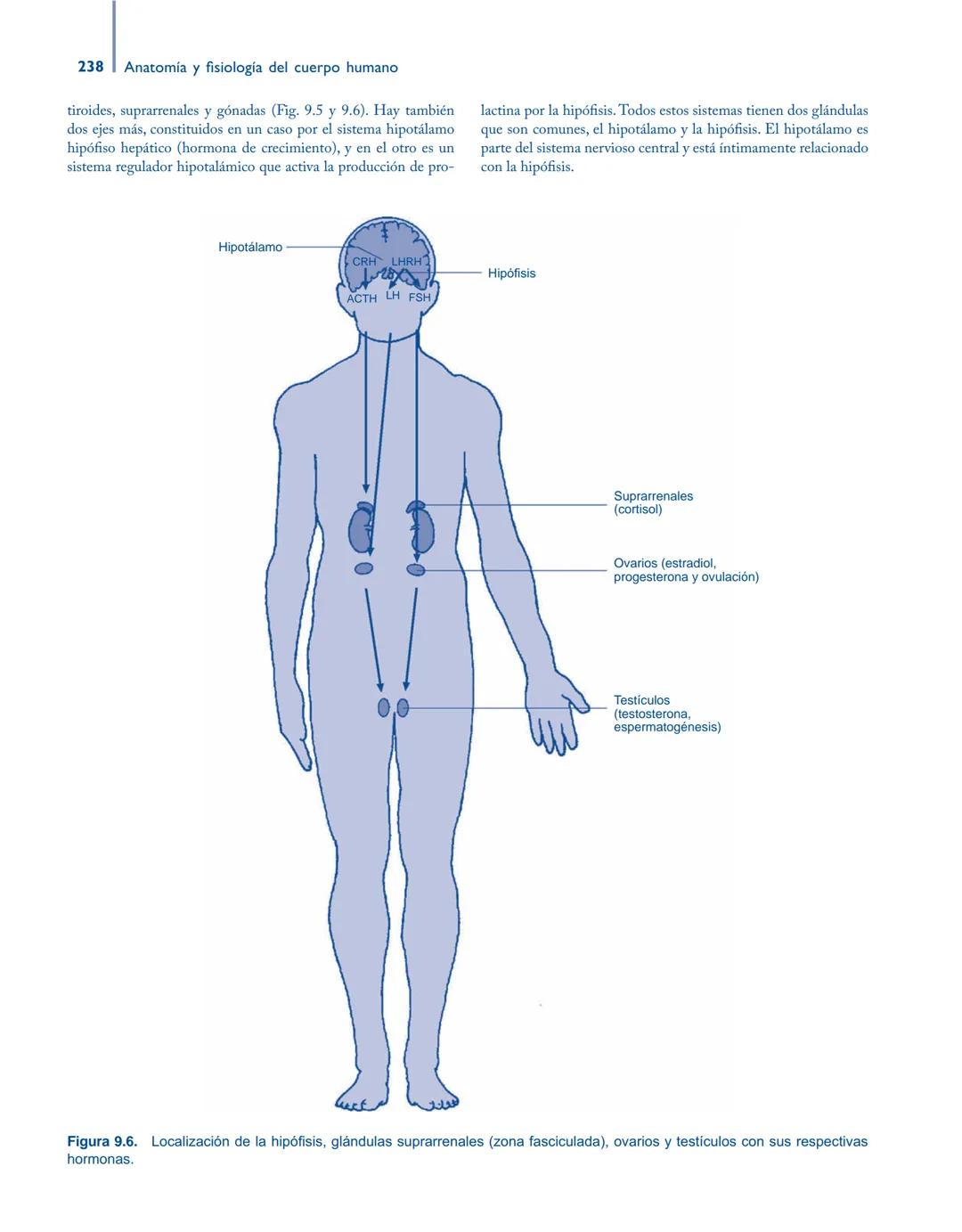 238 Anatomía y fisiología del cuerpo humano

tiroides, suprarrenales y gónadas (Fig. 9.5 y 9.6). Hay también dos ejes más, constituidos en un caso por el sistema hipotálamo hipófiso hepático (hormona de crecimiento), y en el otro es un sistema regulador hipotalámico que activa la producción de prolactina por la hipófisis. Todos estos sistemas tienen dos glándulas que son comunes, el hipotálamo y la hipófisis. El hipotálamo es parte del sistema nervioso central y está íntimamente relacionado con la hipófisis.

Hipotálamo
CRH
LHRH
Hipófisis
ACTH
LH
FSH
Suprarrenales (cortisol)
Ovarios (estradiol, progesterona y ovulación)
Testículos (testosterona, espermatogénesis)

Figura 9.6. Localización de la hipófisis, glándulas suprarrenales (zona fasciculada), ovarios y testículos con sus respectivas hormonas.